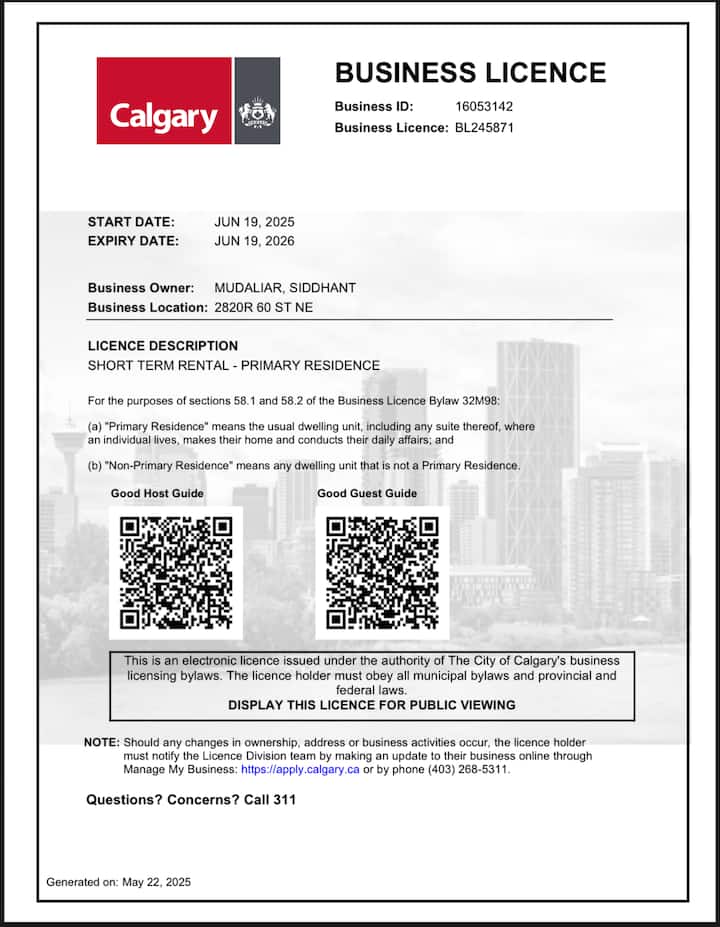 Calgary

BUSINESS LICENCE

Business ID: 16053142
Business Licence: BL245871

START DATE: JUN 19, 2025
EXPIRY DATE: JUN 19, 2026

Business Owner: MUDALIAR, SIDDHANT
Business Location: 2820R 60 ST NE

LICENCE DESCRIPTION
SHORT TERM RENTAL - PRIMARY RESIDENCE

For the purposes of sections 58.1 and 58.2 of the Business Licence Bylaw 32M98:

(a) "Primary Residence" means the usual dwelling unit, including any suite thereof, where an individual lives, makes their home and conducts their daily affairs; and

(b) "Non-Primary Residence" means any dwelling unit that is not a Primary Residence.

Good Host Guide

Good Guest Guide

This is an electronic licence issued under the authority of The City of Calgary's business licensing bylaws. The licence holder must obey all municipal bylaws and provincial and federal laws.
DISPLAY THIS LICENCE FOR PUBLIC VIEWING

NOTE: Should any changes in ownership, address or business activities occur, the licence holder must notify the Licence Division team by making an update to their business online through Manage My Business: https://apply.calgary.ca or by phone (403) 268-5311.

Questions? Concerns? Call 311

Generated on: May 22, 2025